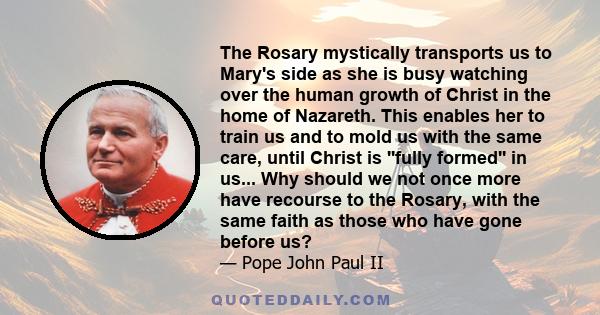 The Rosary mystically transports us to Mary's side as she is busy watching over the human growth of Christ in the home of Nazareth. This enables her to train us and to mold us with the same care, until Christ is "fully formed" in us... Why should we not once more have recourse to the Rosary, with the same faith as those who have gone before us?

— Pope John Paul II

QUOTEDDAILY.COM